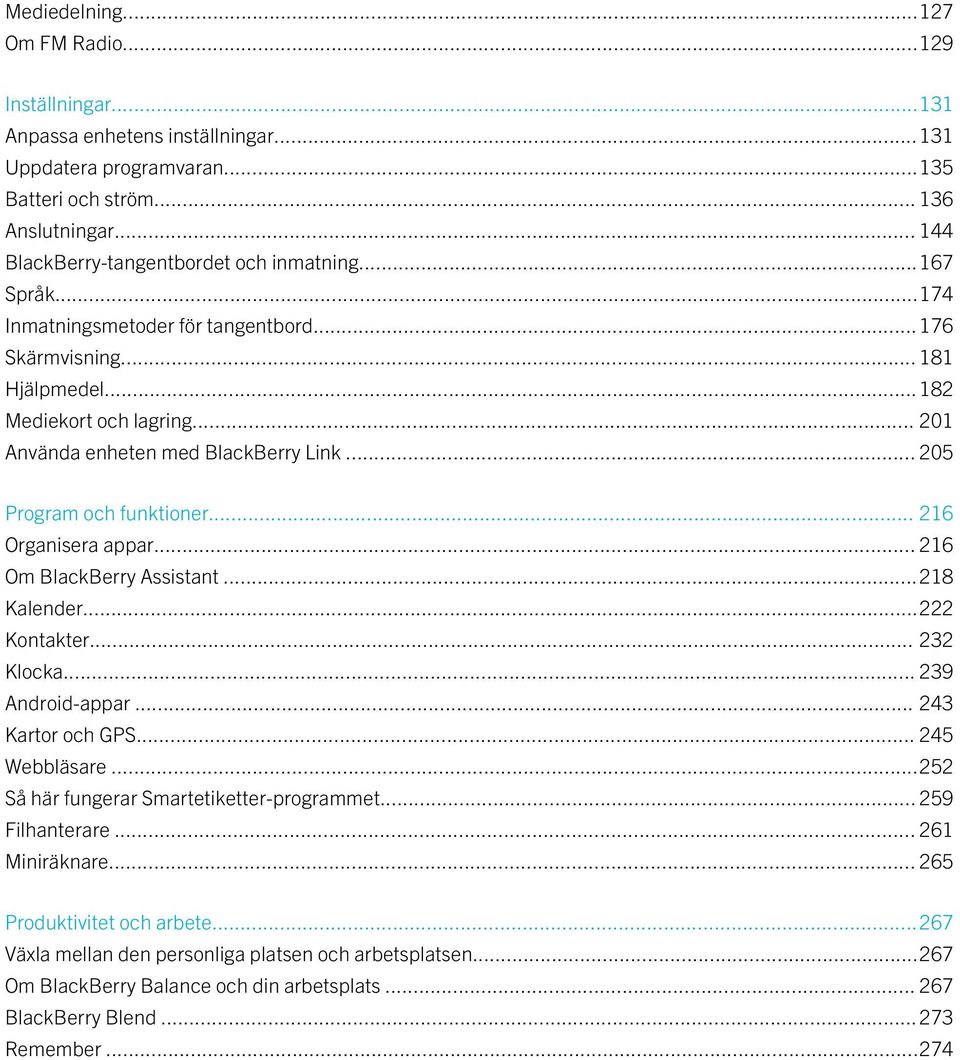 Mediedelning...127
Om FM Radio...129

Inställningar...131
Anpassa enhetens inställningar...131
Uppdatera programvaran...135
Batteri och ström...136
Anslutningar...144
BlackBerry-tangentbordet och inmatning...167
Språk...174
Inmatningsmetoder för tangentbord...176
Skärmvisning...181
Hjälpmedel...182
Mediekort och lagring...201
Använda enheten med BlackBerry Link...205

Program och funktioner...216
Organisera appar...216
Om BlackBerry Assistant...218
Kalender...222
Kontakter...232
Klocka...239
Android-appar...243
Kartor och GPS...245
Webbläsare...252
Så här fungerar Smartetiketter-programmet...259
Filhanterare...261
Miniräknare...265

Produktivitet och arbete...267
Växla mellan den personliga platsen och arbetsplatsen...267
Om BlackBerry Balance och din arbetsplats...267
BlackBerry Blend...273
Remember...274